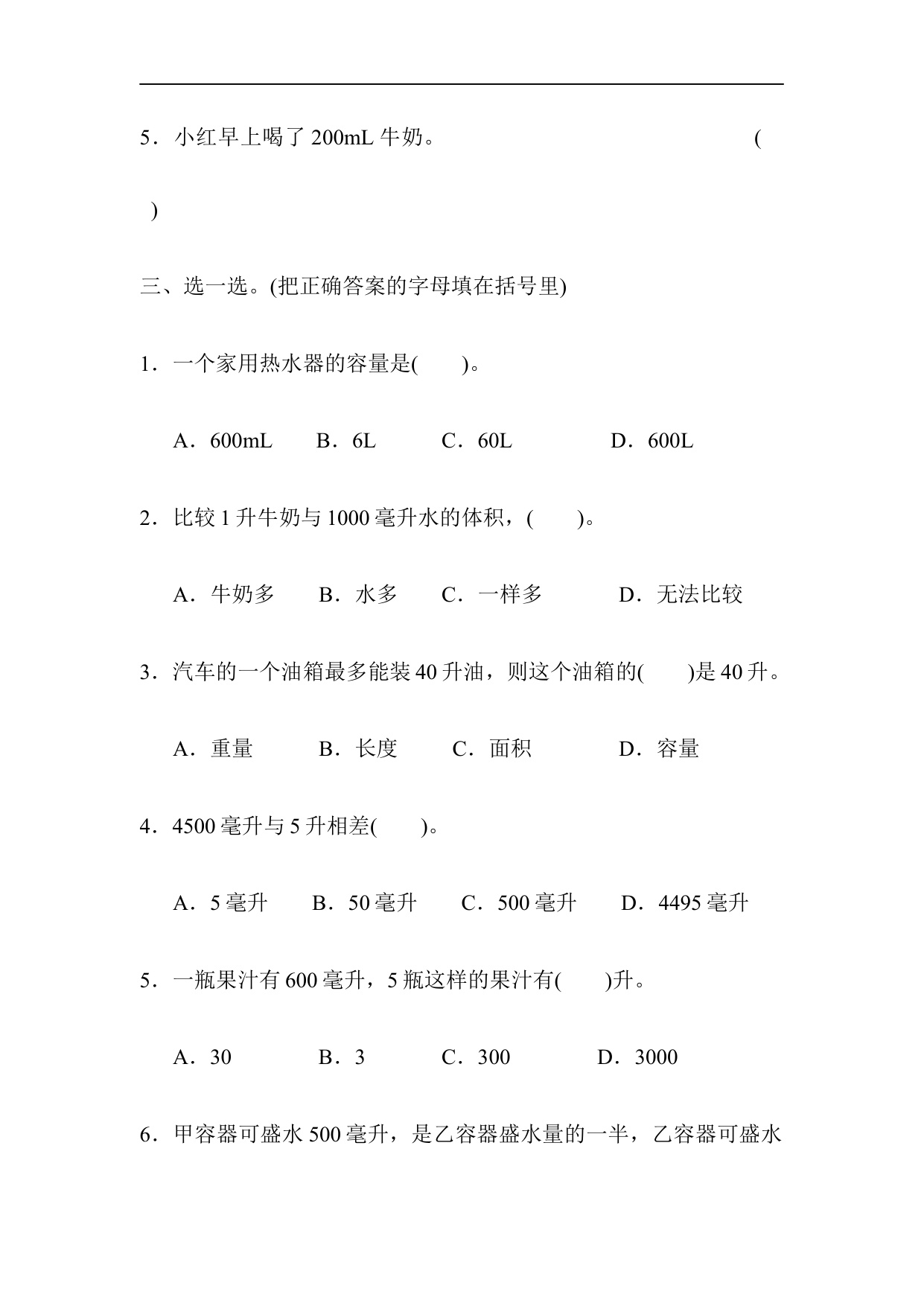 5．小红早上喝了 200mL 牛奶。 (　　)

三、选一选。(把正确答案的字母填在括号里)

1．一个家用热水器的容量是(　　)。

A．600mL　　B．6L　　C．60L　　D．600L

2．比较 1 升牛奶与 1000 毫升水的体积，(　　)。

A．牛奶多　　B．水多　　C．一样多　　D．无法比较

3．汽车的一个油箱最多能装 40 升油，则这个油箱的(　　)是 40 升。

A．重量　　B．长度　　C．面积　　D．容量

4．4500 毫升与 5 升相差(　　)。

A．5 毫升　　B．50 毫升　　C．500 毫升　　D．4495 毫升

5．一瓶果汁有 600 毫升，5 瓶这样的果汁有(　　)升。

A．30　　B．3　　C．300　　D．3000

6．甲容器可盛水 500 毫升，是乙容器盛水量的一半，乙容器可盛水